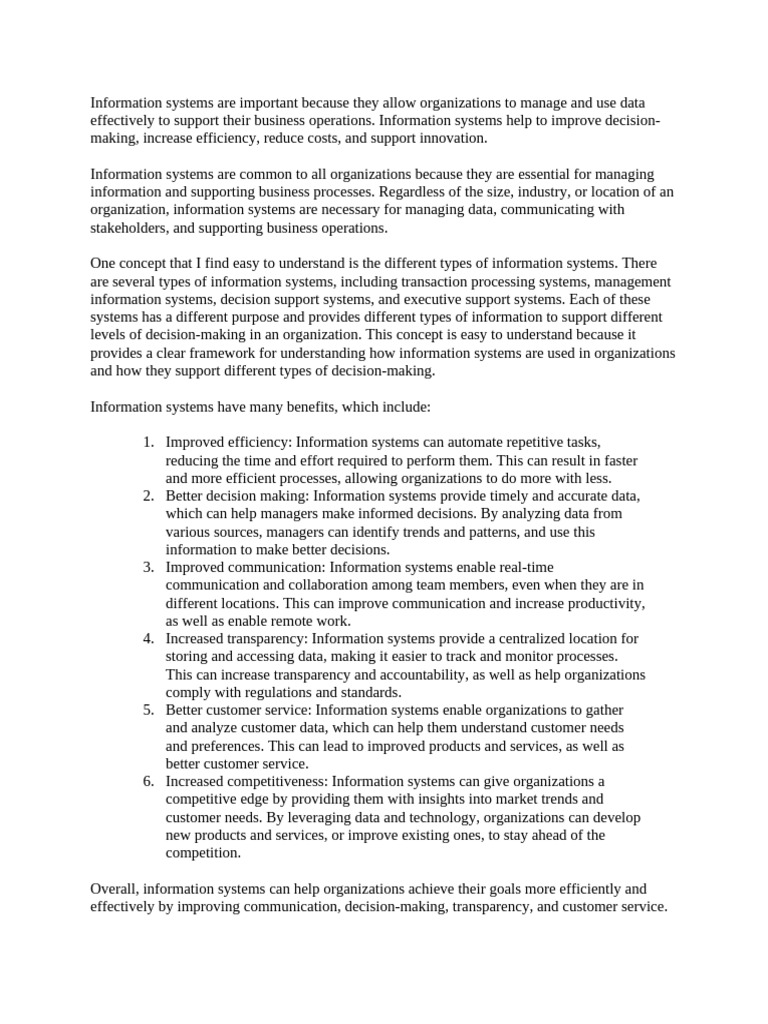 Information systems are important because they allow organizations to manage and use data effectively to support their business operations. Information systems help to improve decision-making, increase efficiency, reduce costs, and support innovation.

Information systems are common to all organizations because they are essential for managing information and supporting business processes. Regardless of the size, industry, or location of an organization, information systems are necessary for managing data, communicating with stakeholders, and supporting business operations.

One concept that I find easy to understand is the different types of information systems. There are several types of information systems, including transaction processing systems, management information systems, decision support systems, and executive support systems. Each of these systems has a different purpose and provides different types of information to support different levels of decision-making in an organization. This concept is easy to understand because it provides a clear framework for understanding how information systems are used in organizations and how they support different types of decision-making.

Information systems have many benefits, which include:

1. Improved efficiency: Information systems can automate repetitive tasks, reducing the time and effort required to perform them. This can result in faster and more efficient processes, allowing organizations to do more with less.
2. Better decision making: Information systems provide timely and accurate data, which can help managers make informed decisions. By analyzing data from various sources, managers can identify trends and patterns, and use this information to make better decisions.
3. Improved communication: Information systems enable real-time communication and collaboration among team members, even when they are in different locations. This can improve communication and increase productivity, as well as enable remote work.
4. Increased transparency: Information systems provide a centralized location for storing and accessing data, making it easier to track and monitor processes. This can increase transparency and accountability, as well as help organizations comply with regulations and standards.
5. Better customer service: Information systems enable organizations to gather and analyze customer data, which can help them understand customer needs and preferences. This can lead to improved products and services, as well as better customer service.
6. Increased competitiveness: Information systems can give organizations a competitive edge by providing them with insights into market trends and customer needs. By leveraging data and technology, organizations can develop new products and services, or improve existing ones, to stay ahead of the competition.

Overall, information systems can help organizations achieve their goals more efficiently and effectively by improving communication, decision-making, transparency, and customer service.